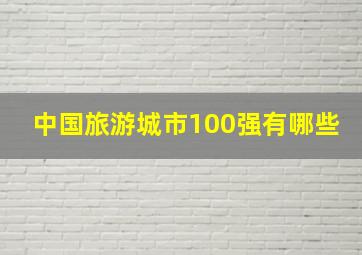 中国旅游城市100强有哪些